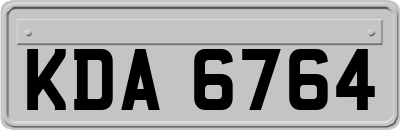 KDA 6764